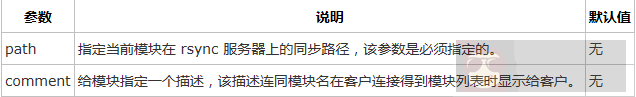 | 参数 | 说明 | 默认值 |
|---|---|---|
| path | 指定当前模块在 rsync 服务器上的同步路径，该参数是必须指定的。 | 无 |
| comment | 给模块指定一个描述，该描述连同模块名在客户连接得到模块列表时显示给客户。 | 无 |